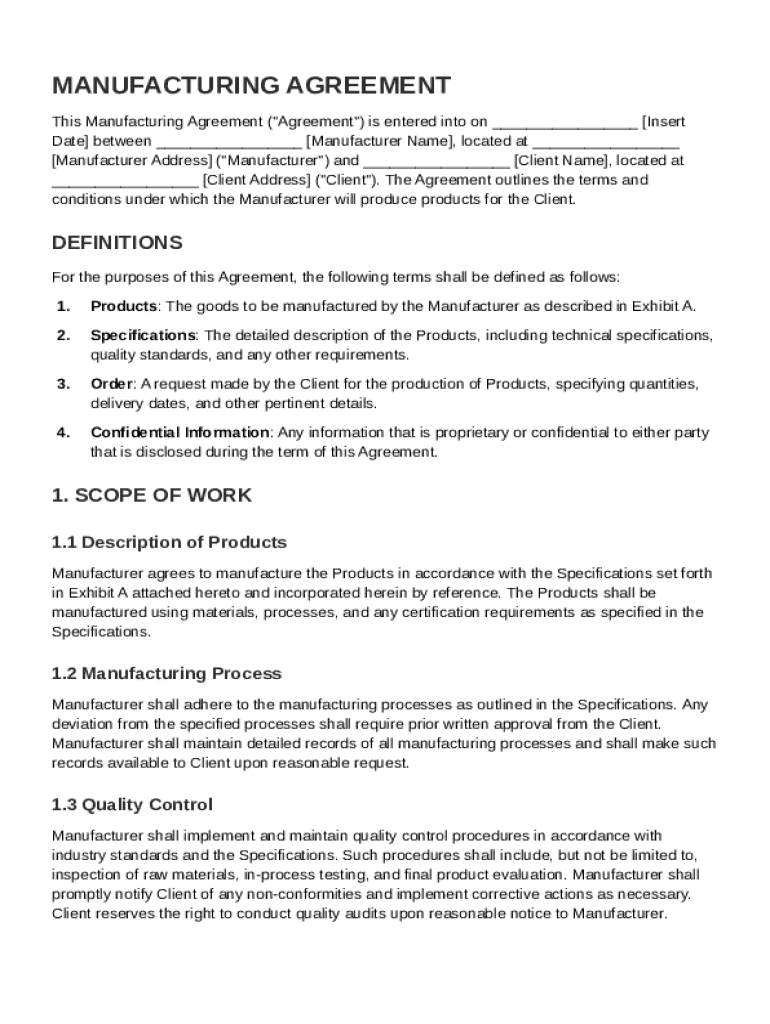 MANUFACTURING AGREEMENT

This Manufacturing Agreement ("Agreement") is entered into on _________________ [Insert Date] between _________________ [Manufacturer Name], located at _________________ [Manufacturer Address] ("Manufacturer") and _________________ [Client Name], located at _________________ [Client Address] ("Client"). The Agreement outlines the terms and conditions under which the Manufacturer will produce products for the Client.

DEFINITIONS

For the purposes of this Agreement, the following terms shall be defined as follows:

1. Products: The goods to be manufactured by the Manufacturer as described in Exhibit A.

2. Specifications: The detailed description of the Products, including technical specifications, quality standards, and any other requirements.

3. Order: A request made by the Client for the production of Products, specifying quantities, delivery dates, and other pertinent details.

4. Confidential Information: Any information that is proprietary or confidential to either party that is disclosed during the term of this Agreement.

1. SCOPE OF WORK

1.1 Description of Products

Manufacturer agrees to manufacture the Products in accordance with the Specifications set forth in Exhibit A attached hereto and incorporated herein by reference. The Products shall be manufactured using materials, processes, and any certification requirements as specified in the Specifications.

1.2 Manufacturing Process

Manufacturer shall adhere to the manufacturing processes as outlined in the Specifications. Any deviation from the specified processes shall require prior written approval from the Client. Manufacturer shall maintain detailed records of all manufacturing processes and shall make such records available to Client upon reasonable request.

1.3 Quality Control

Manufacturer shall implement and maintain quality control procedures in accordance with industry standards and the Specifications. Such procedures shall include, but not be limited to, inspection of raw materials, in-process testing, and final product evaluation. Manufacturer shall promptly notify Client of any non-conformities and implement corrective actions as necessary. Client reserves the right to conduct quality audits upon reasonable notice to Manufacturer.